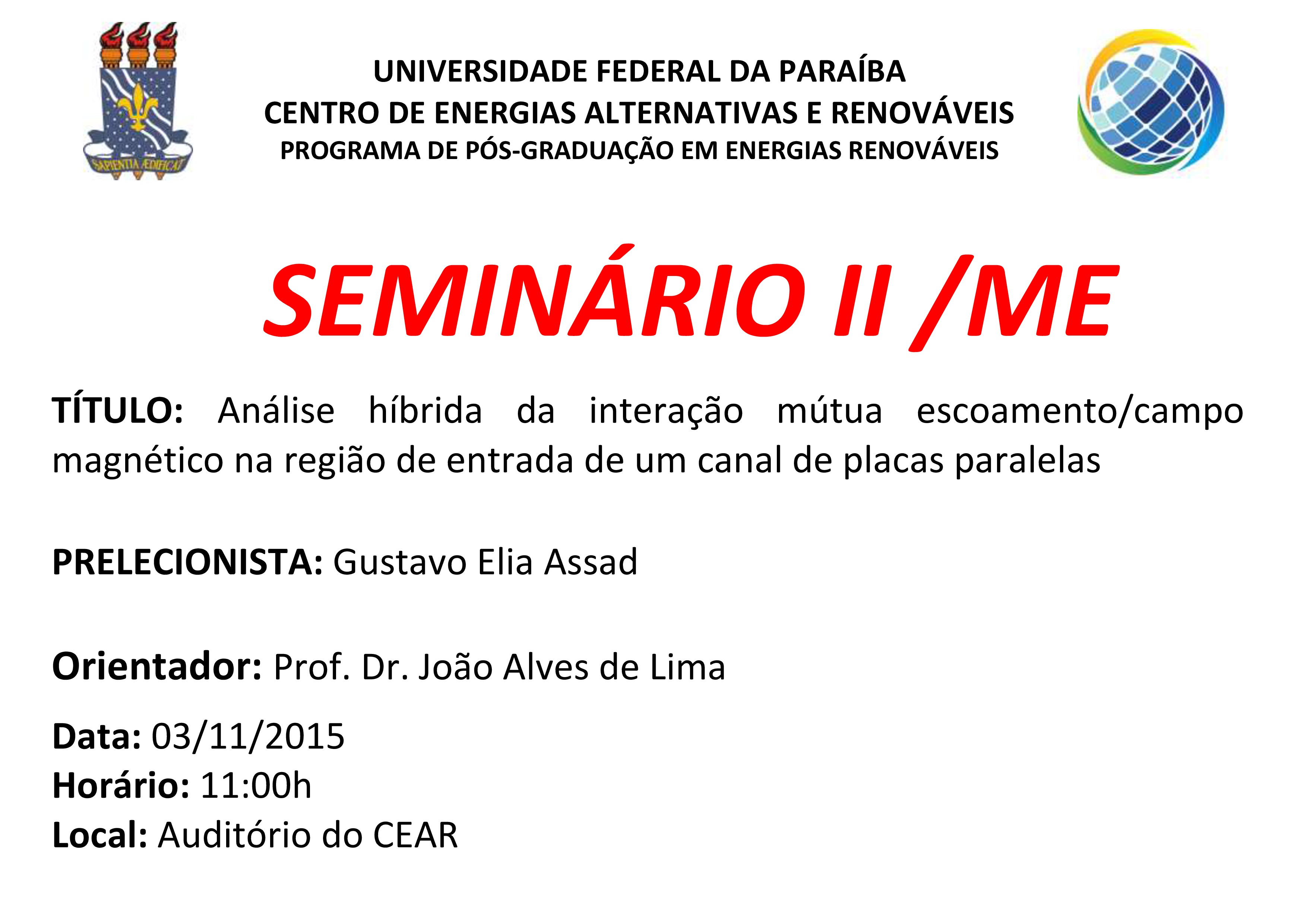 SAPIENTIA ÆDIFICAT

UNIVERSIDADE FEDERAL DA PARAÍBA
CENTRO DE ENERGIAS ALTERNATIVAS E RENOVÁVEIS
PROGRAMA DE PÓS-GRADUAÇÃO EM ENERGIAS RENOVÁVEIS

SEMINÁRIO II /ME

TÍTULO: Análise híbrida da interação mútua escoamento/campo magnético na região de entrada de um canal de placas paralelas

PRELECIONISTA: Gustavo Elia Assad

Orientador: Prof. Dr. João Alves de Lima

Data: 03/11/2015
Horário: 11:00h
Local: Auditório do CEAR